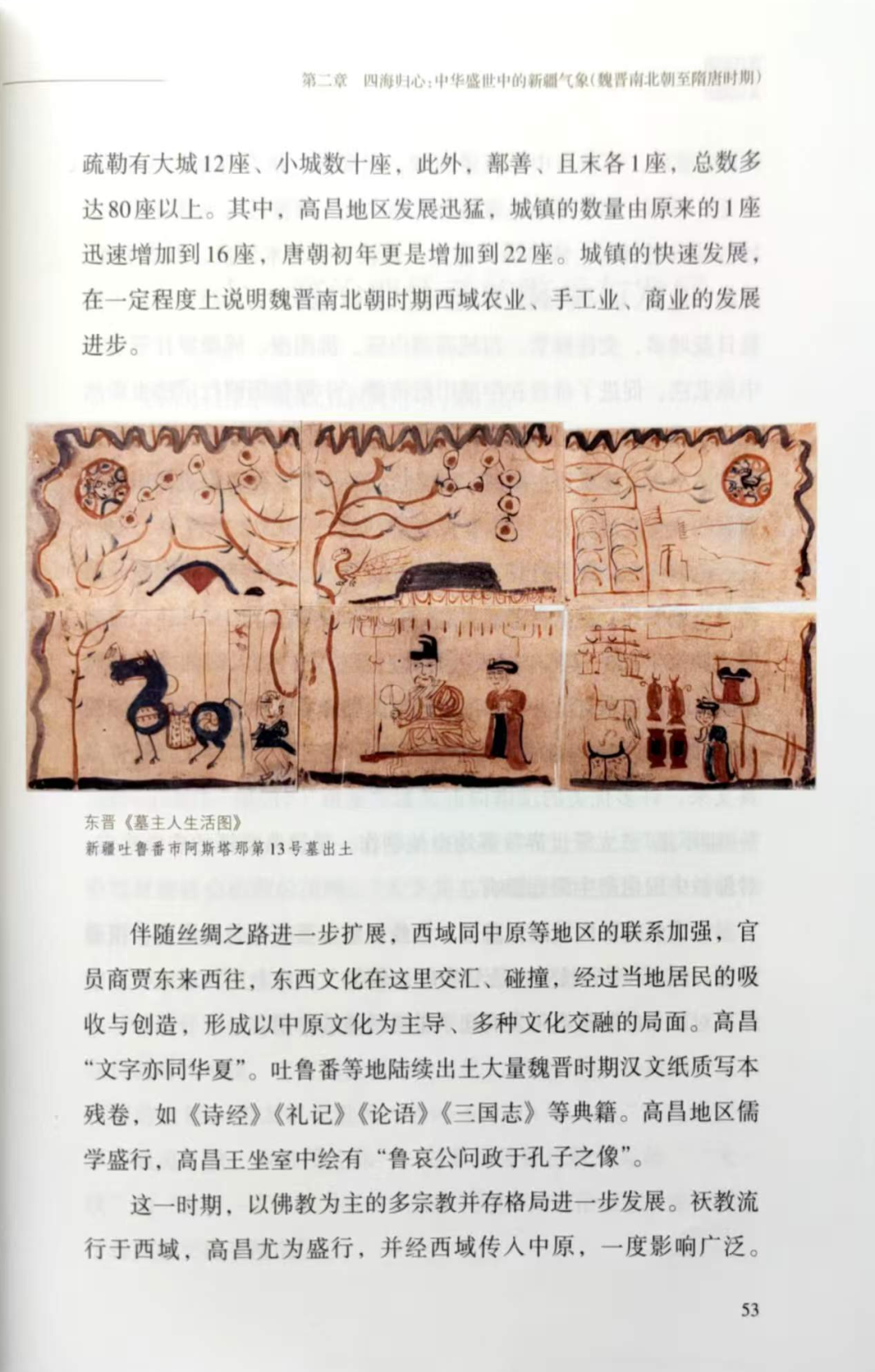 第二章 四海归心：中华盛世中的新疆气象（魏晋南北朝至隋唐时期）

疏勒有大城12座、小城数十座，此外，鄯善、且末各1座，总数多达80座以上。其中，高昌地区发展迅猛，城镇的数量由原来的1座迅速增加到16座，唐朝初年更是增加到22座。城镇的快速发展，在一定程度上说明魏晋南北朝时期西域农业、手工业、商业的发展进步。

东晋《墓主人生活图》
新疆吐鲁番市阿斯塔那第13号墓出土

伴随丝绸之路进一步扩展，西域同中原等地区的联系加强，官员商贾东来西往，东西文化在这里交汇、碰撞，经过当地居民的吸收与创造，形成以中原文化为主导、多种文化交融的局面。高昌“文字亦同华夏”。吐鲁番等地陆续出土大量魏晋时期汉文纸质写本残卷，如《诗经》《礼记》《论语》《三国志》等典籍。高昌地区儒学盛行，高昌王坐室中绘有“鲁哀公问政于孔子之像”。

这一时期，以佛教为主的多宗教并存格局进一步发展。祆教流行于西域，高昌尤为盛行，并经西域传入中原，一度影响广泛。

53